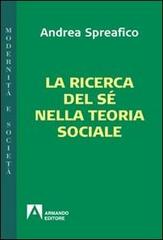 MODERNITÀ E SOCIETÀ

Andrea Spreafico

LA RICERCA DEL SÉ NELLA TEORIA SOCIALE

ARMANDO EDITORE